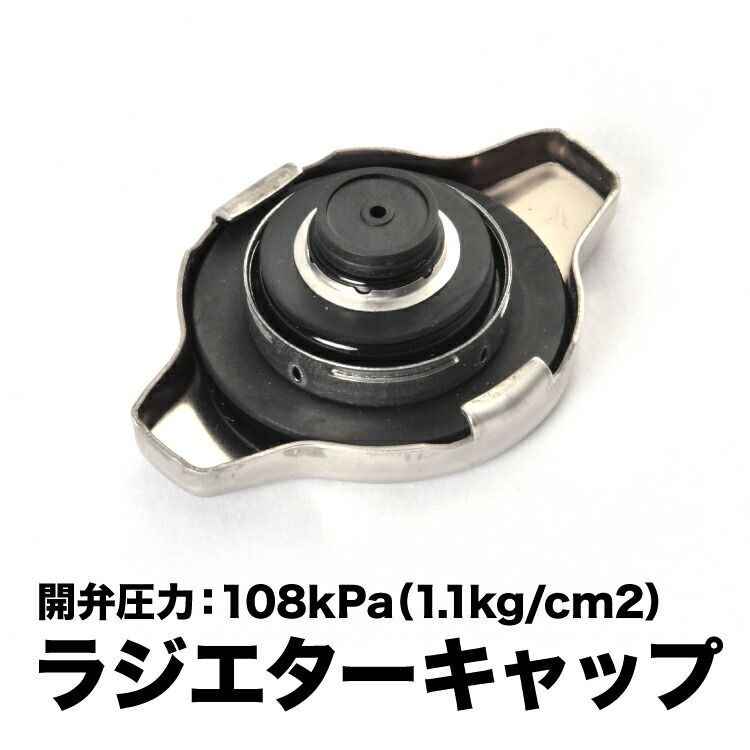 開弁圧力：108kPa（1.1kg/cm2）
ラジエターキャップ